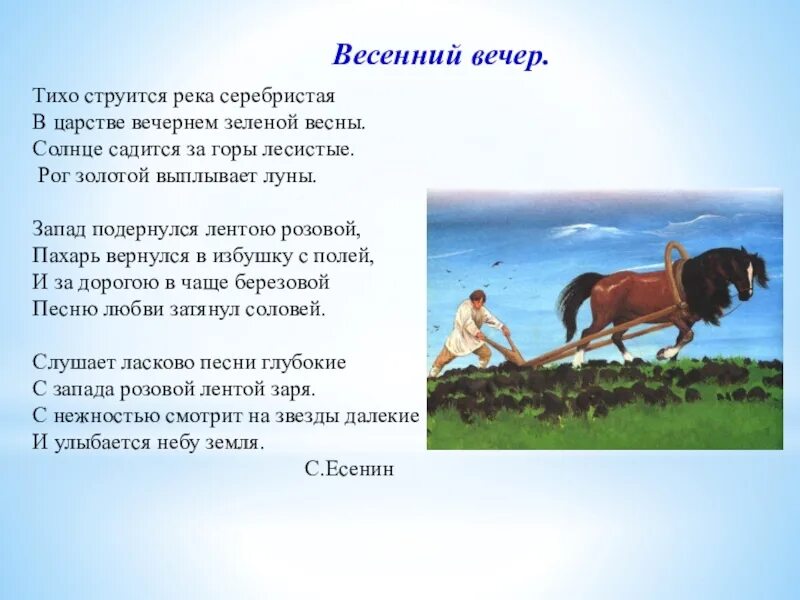 Весенний вечер.

Тихо струится река серебристая
В царстве вечернем зеленой весны.
Солнце садится за горы лесистые.
Рог золотой выплывает луны.

Запад подернулся лентою розовой,
Пахарь вернулся в избушку с полей,
И за дорогою в чаще березовой
Песню любви затянул соловей.

Слушает ласково песни глубокие
С запада розовой лентой заря.
С нежностью смотрит на звезды далекие
И улыбается небу земля.

С.Есенин